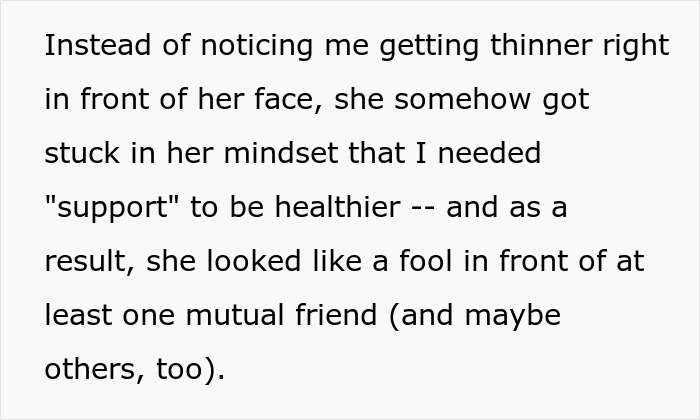 Instead of noticing me getting thinner right in front of her face, she somehow got stuck in her mindset that I needed "support" to be healthier -- and as a result, she looked like a fool in front of at least one mutual friend (and maybe others, too).